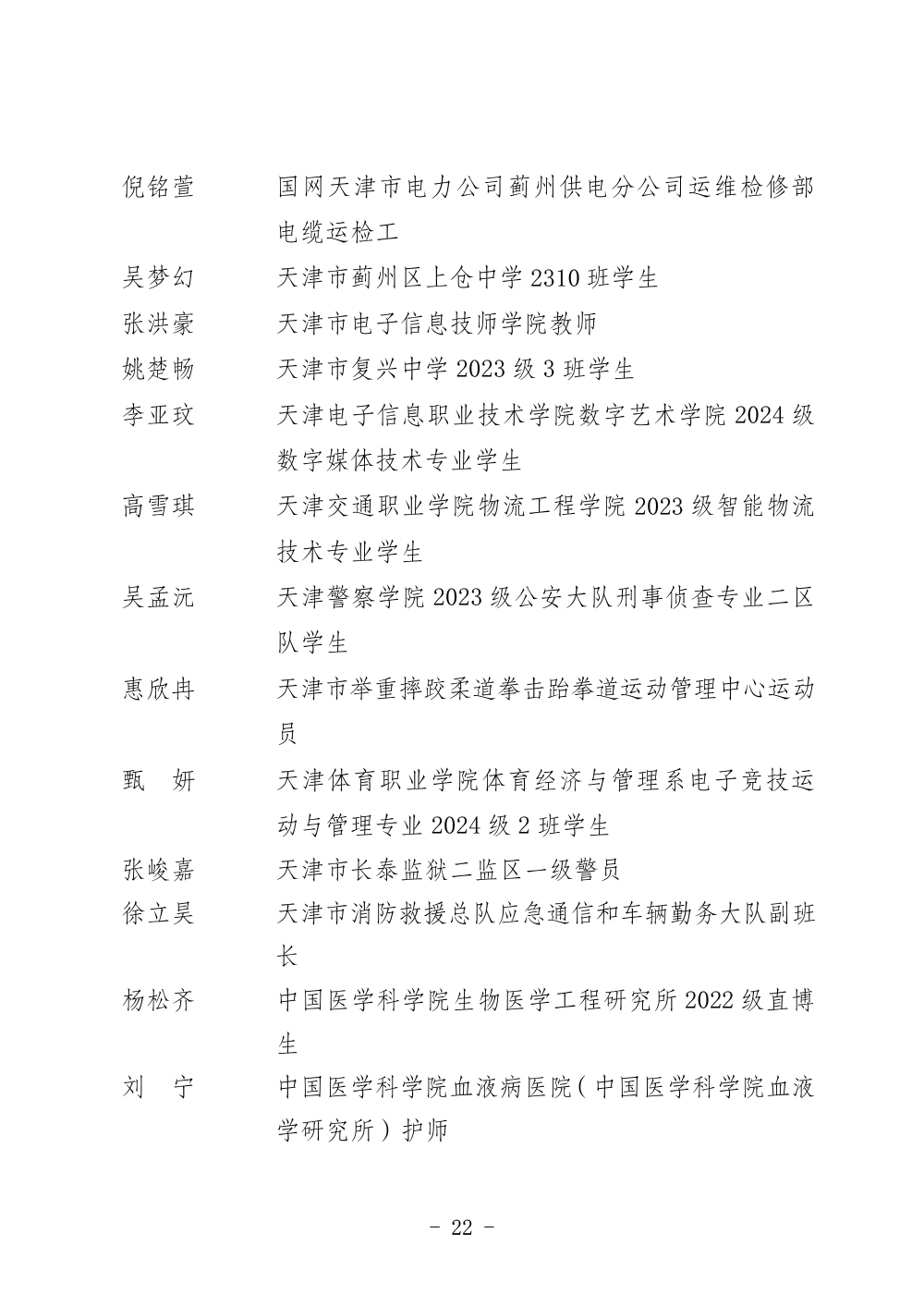 倪铭萱　国网天津市电力公司蓟州供电分公司运维检修部电缆运检工

吴梦幻　天津市蓟州区上仓中学 2310 班学生

张洪豪　天津市电子信息技师学院教师

姚楚畅　天津市复兴中学 2023 级 3 班学生

李亚玟　天津电子信息职业技术学院数字艺术学院 2024 级数字媒体技术专业学生

高雪琪　天津交通职业学院物流工程学院 2023 级智能物流技术专业学生

吴孟沅　天津警察学院 2023 级公安大队刑事侦查专业二区队学生

惠欣冉　天津市举重摔跤柔道拳击跆拳道运动管理中心运动员

甄　妍　天津体育职业学院体育经济与管理系电子竞技运动与管理专业 2024 级 2 班学生

张峻嘉　天津市长泰监狱二监区一级警员

徐立昊　天津市消防救援总队应急通信和车辆勤务大队副班长

杨松齐　中国医学科学院生物医学工程研究所 2022 级直博生

刘　宁　中国医学科学院血液病医院（中国医学科学院血液学研究所）护师

- 22 -